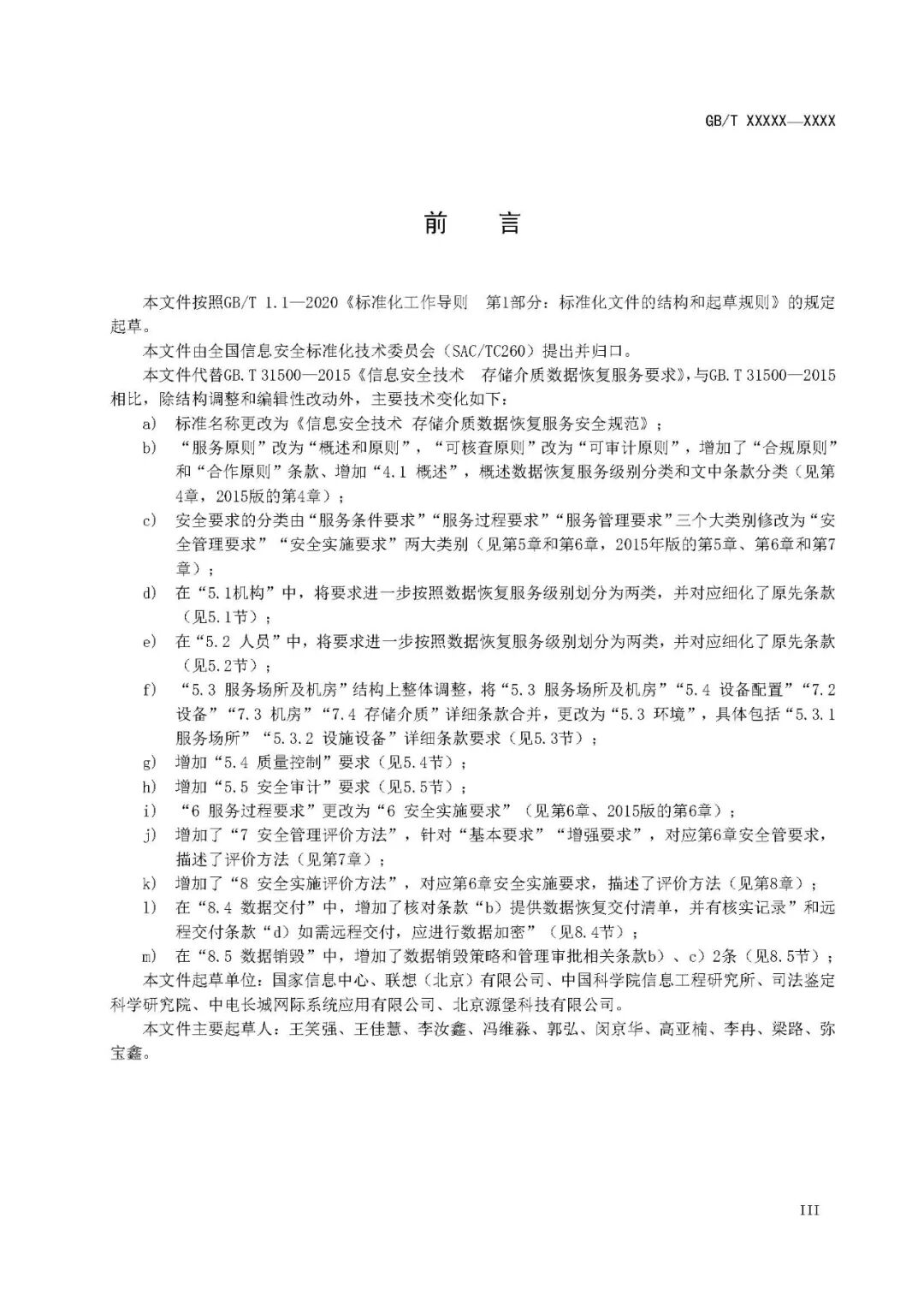 GB/T XXXXX—XXXX

前　言

本文件按照GB/T 1.1—2020《标准化工作导则　第1部分：标准化文件的结构和起草规则》的规定起草。

本文件由全国信息安全标准化技术委员会（SAC/TC260）提出并归口。

本文件代替GB.T 31500—2015《信息安全技术　存储介质数据恢复服务要求》，与GB.T 31500—2015相比，除结构调整和编辑性改动外，主要技术变化如下：

a) 标准名称更改为《信息安全技术 存储介质数据恢复服务安全规范》；

b) “服务原则”改为“概述和原则”，“可核查原则”改为“可审计原则”，增加了“合规原则”和“合作原则”条款、增加“4.1 概述”，概述数据恢复服务级别分类和文中条款分类（见第4章，2015版的第4章）；

c) 安全要求的分类由“服务条件要求”“服务过程要求”“服务管理要求”三个大类别修改为“安全管理要求”“安全实施要求”两大类别（见第5章和第6章，2015年版的第5章、第6章和第7章）；

d) 在“5.1机构”中，将要求进一步按照数据恢复服务级别划分为两类，并对应细化了原先条款（见5.1节）；

e) 在“5.2 人员”中，将要求进一步按照数据恢复服务级别划分为两类，并对应细化了原先条款（见5.2节）；

f) “5.3 服务场所及机房”结构上整体调整，将“5.3 服务场所及机房”“5.4 设备配置”“7.2 设备”“7.3 机房”“7.4 存储介质”详细条款合并，更改为“5.3 环境”，具体包括“5.3.1 服务场所”“5.3.2 设施设备”详细条款要求（见5.3节）；

g) 增加“5.4 质量控制”要求（见5.4节）；

h) 增加“5.5 安全审计”要求（见5.5节）；

i) “6 服务过程要求”更改为“6 安全实施要求”（见第6章、2015版的第6章）；

j) 增加了“7 安全管理评价方法”，针对“基本要求”“增强要求”，对应第6章安全管要求，描述了评价方法（见第7章）；

k) 增加了“8 安全实施评价方法”，对应第6章安全实施要求，描述了评价方法（见第8章）；

l) 在“8.4 数据交付”中，增加了核对条款“b）提供数据恢复交付清单，并有核实记录”和远程交付条款“d）如需远程交付，应进行数据加密”（见8.4节）；

m) 在“8.5 数据销毁”中，增加了数据销毁策略和管理审批相关条款b）、c）2条（见8.5节）；

本文件起草单位：国家信息中心、联想（北京）有限公司、中国科学院信息工程研究所、司法鉴定科学研究院、中电长城网际系统应用有限公司、北京源堡科技有限公司。

本文件主要起草人：王笑强、王佳慧、李汝鑫、冯维淼、郭弘、闵京华、高亚楠、李冉、梁路、弥宝鑫。

III